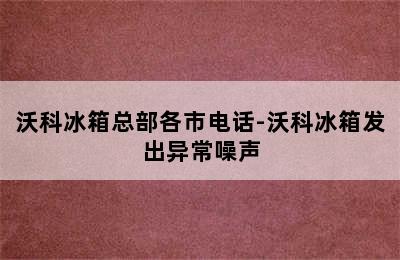 沃科冰箱总部各市电话-沃科冰箱发出异常噪声